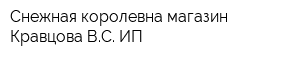 Снежная королевна магазин Кравцова В.С. ИП